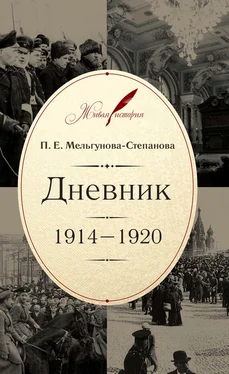 Живая история

П. Е. Мельгунова-Степанова

Дневник

1914–1920